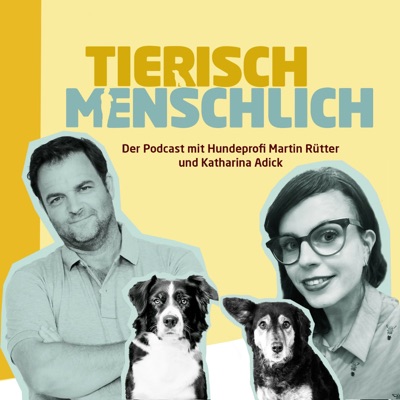 TIERISCH
MENSCHLICH

Der Podcast mit Hundeprofi Martin Rütter
und Katharina Adick